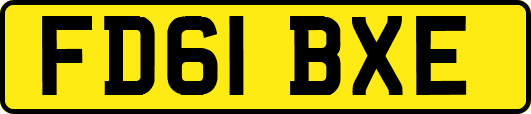 FD61 BXE